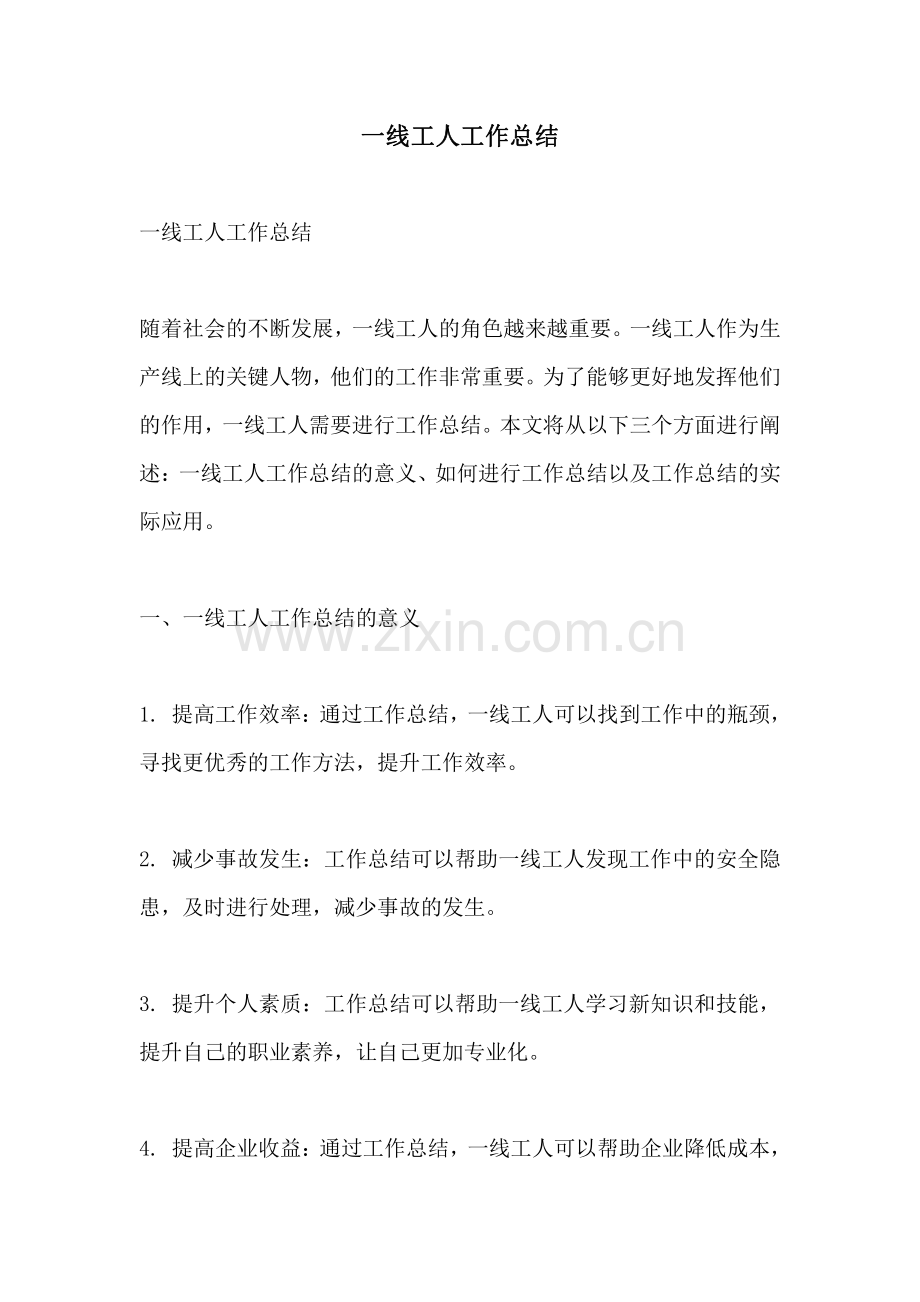 一线工人工作总结

一线工人工作总结

随着社会的不断发展，一线工人的角色越来越重要。一线工人作为生产线上的关键人物，他们的工作非常重要。为了能够更好地发挥他们的作用，一线工人需要进行工作总结。本文将从以下三个方面进行阐述：一线工人工作总结的意义、如何进行工作总结以及工作总结的实际应用。

一、一线工人工作总结的意义

1.提高工作效率：通过工作总结，一线工人可以找到工作中的瓶颈，寻找更优秀的工作方法，提升工作效率。

2.减少事故发生：工作总结可以帮助一线工人发现工作中的安全隐患，及时进行处理，减少事故的发生。

3.提升个人素质：工作总结可以帮助一线工人学习新知识和技能，提升自己的职业素养，让自己更加专业化。

4.提高企业收益：通过工作总结，一线工人可以帮助企业降低成本，

www.zixin.com.cn